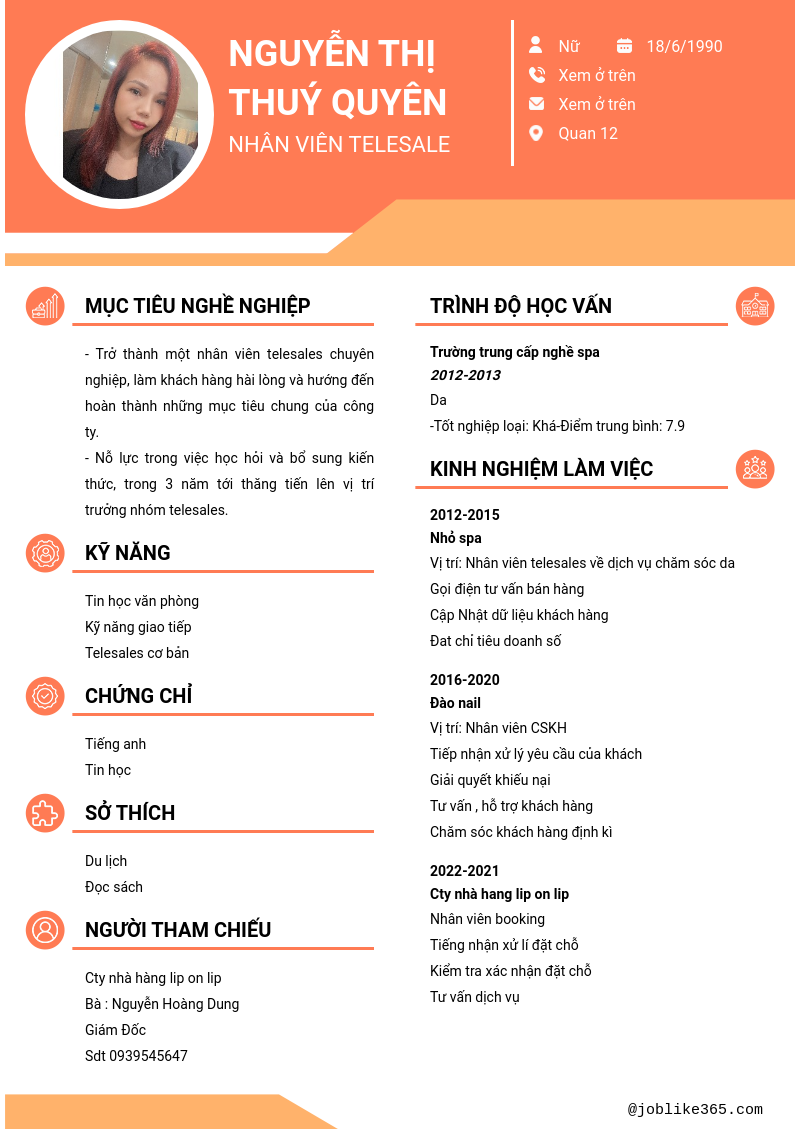 NGUYỄN THỊ THUÝ QUYÊN
NHÂN VIÊN TELESALE

Nữ
18/6/1990
Xem ở trên
Xem ở trên
Quan 12

MỤC TIÊU NGHỀ NGHIỆP

- Trở thành một nhân viên telesales chuyên nghiệp, làm khách hàng hài lòng và hướng đến hoàn thành những mục tiêu chung của công ty.
- Nỗ lực trong việc học hỏi và bổ sung kiến thức, trong 3 năm tới thăng tiến lên vị trí trưởng nhóm telesales.

KỸ NĂNG

Tin học văn phòng
Kỹ năng giao tiếp
Telesales cơ bản

CHỨNG CHỈ

Tiếng anh
Tin học

SỞ THÍCH

Du lịch
Đọc sách

NGƯỜI THAM CHIẾU

Cty nhà hàng lip on lip
Bà : Nguyễn Hoàng Dung
Giám Đốc
Sdt 0939545647

TRÌNH ĐỘ HỌC VẤN

Trường trung cấp nghề spa
2012-2013
Da
-Tốt nghiệp loại: Khá-Điểm trung bình: 7.9

KINH NGHIỆM LÀM VIỆC

2012-2015
Nhỏ spa
Vị trí: Nhân viên telesales về dịch vụ chăm sóc da
Gọi điện tư vấn bán hàng
Cập Nhật dữ liệu khách hàng
Đat chỉ tiêu doanh số

2016-2020
Đào nail
Vị trí: Nhân viên CSKH
Tiếp nhận xử lý yêu cầu của khách
Giải quyết khiếu nại
Tư vấn , hỗ trợ khách hàng
Chăm sóc khách hàng định kì

2022-2021
Cty nhà hang lip on lip
Nhân viên booking
Tiếng nhận xử lí đặt chỗ
Kiểm tra xác nhận đặt chỗ
Tư vấn dịch vụ

@joblike365.com